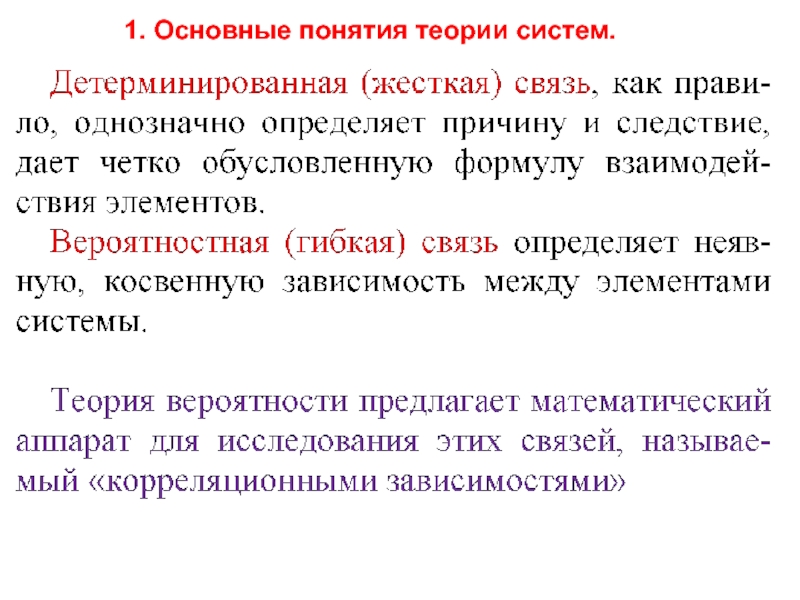 1. Основные понятия теории систем.

Детерминированная (жесткая) связь, как правило, однозначно определяет причину и следствие, дает четко обусловленную формулу взаимодействия элементов.

Вероятностная (гибкая) связь определяет неявную, косвенную зависимость между элементами системы.

Теория вероятности предлагает математический аппарат для исследования этих связей, называемый «корреляционными зависимостями»